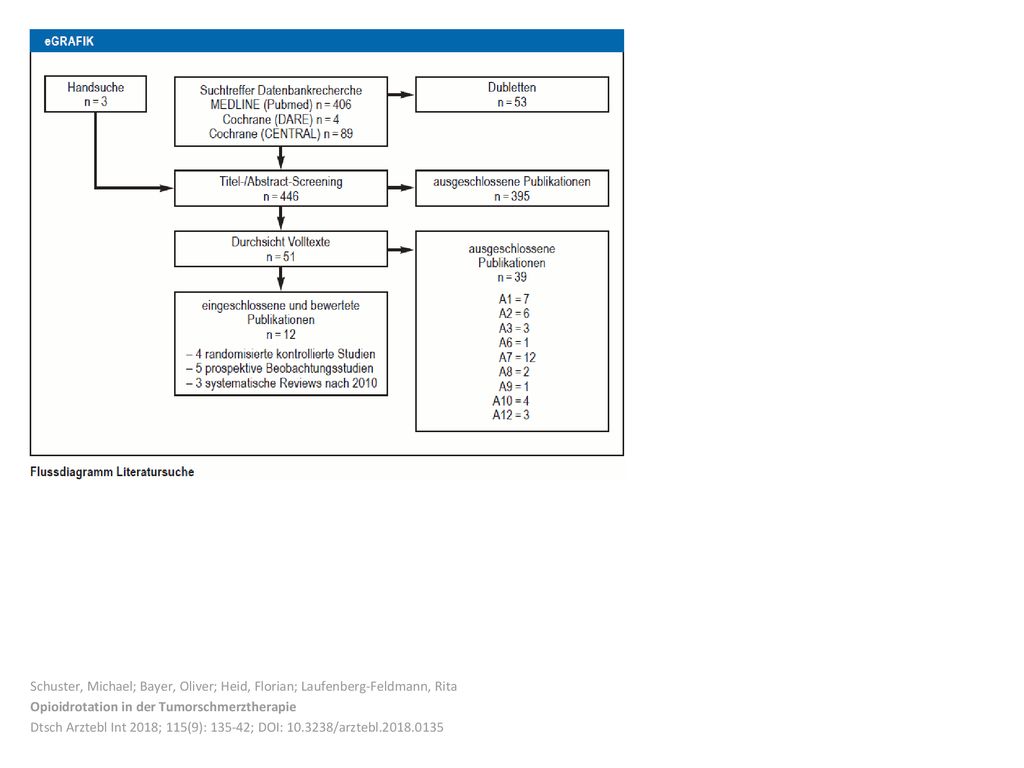 eGRAFIK

Handsuche
n = 3

Suchtreffer Datenbankrecherche
MEDLINE (Pubmed) n = 406
Cochrane (DARE) n = 4
Cochrane (CENTRAL) n = 89

Dubletten
n = 53

Titel-/Abstract-Screening
n = 446

ausgeschlossene Publikationen
n = 395

Durchsicht Volltexte
n = 51

ausgeschlossene Publikationen
n = 39

A1 = 7
A2 = 6
A3 = 3
A6 = 1
A7 = 12
A8 = 2
A9 = 1
A10 = 4
A12 = 3

eingeschlossene und bewertete Publikationen
n = 12

– 4 randomisierte kontrollierte Studien
– 5 prospektive Beobachtungsstudien
– 3 systematische Reviews nach 2010

Flussdiagramm Literatursuche

Schuster, Michael; Bayer, Oliver; Heid, Florian; Laufenberg-Feldmann, Rita
Opioidrotation in der Tumorschmerztherapie
Dtsch Arztebl Int 2018; 115(9): 135-42; DOI: 10.3238/arztebl.2018.0135